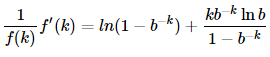 $\frac{1}{f(k)}f'(k) = ln(1-b^{-k}) + \frac{kb^{-k}\ln b}{1-b^{-k}}$